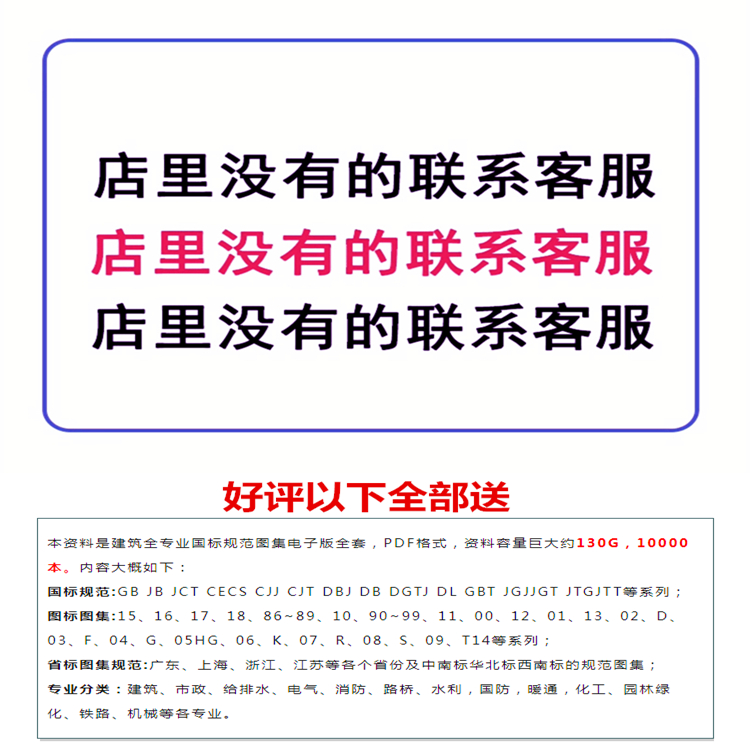 店里没有的联系客服
店里没有的联系客服
店里没有的联系客服

好评以下全部送

本资料是建筑全专业国标规范图集电子版全套，PDF格式，资料容量巨大约130G，10000本。内容大概如下：
国标规范:GB JB JCT CECS CJJ CJT DBJ DB DGTJ DL GBT JGJJGT JTGJTT等系列；
图标图集:15、16、17、18、86~89、10、90~99、11、00、12、01、13、02、D、03、F、04、G、05HG、06、K、07、R、08、S、09、T14等系列；
省标图集规范:广东、上海、浙江、江苏等各个省份及中南标华北标西南标的规范图集；
专业分类：建筑、市政、给排水、电气、消防、路桥、水利，国防，暖通，化工、园林绿化、铁路、机械等各专业。